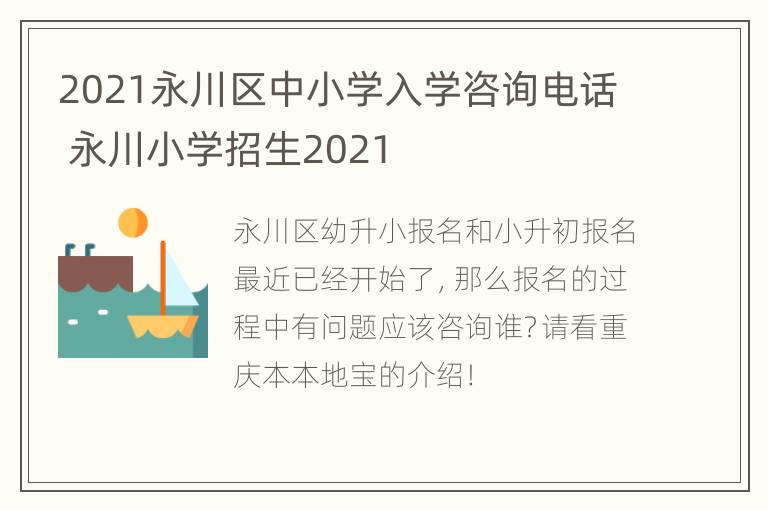 2021永川区中小学入学咨询电话 永川小学招生2021

永川区幼升小报名和小升初报名最近已经开始了, 那么报名的过程中有问题应该咨询谁? 请看重庆本本地宝的介绍!